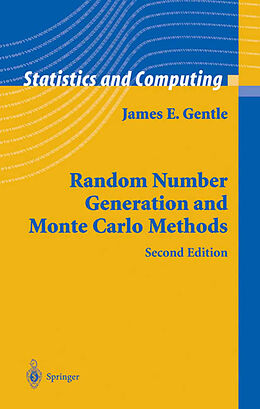 Statistics and Computing

James E. Gentle

Random Number Generation and Monte Carlo Methods

Second Edition

Springer